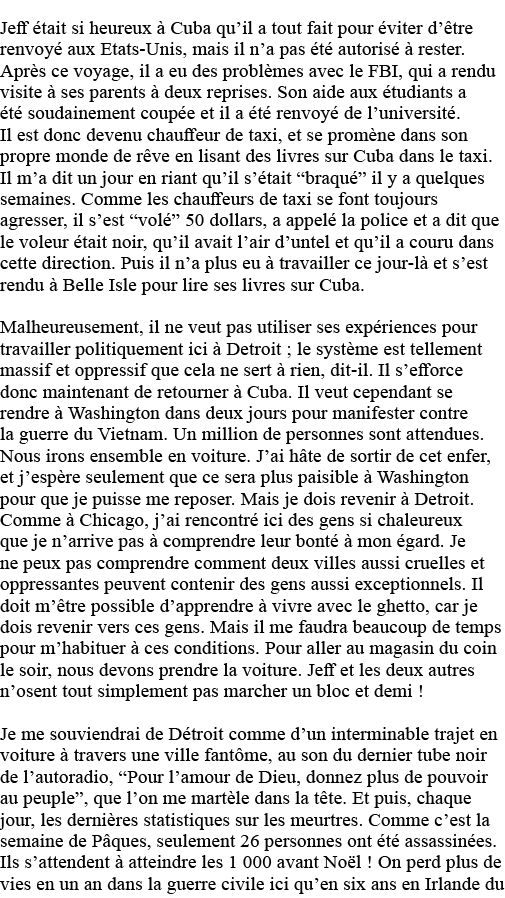 Jeff était si heureux à Cuba qu'il a tout fait pour éviter d'être renvoyé aux Etats-Unis, mais il n'a pas été autorisé à rester. Après ce voyage, il a eu des problèmes avec le FBI, qui a rendu visite à ses parents à deux reprises. Son aide aux étudiants a été soudainement coupée et il a été renvoyé de l'université. Il est donc devenu chauffeur de taxi, et se promène dans son propre monde de rêve en lisant des livres sur Cuba dans le taxi. Il m'a dit un jour en riant qu'il s'était "braqué" il y a quelques semaines. Comme les chauffeurs de taxi se font toujours agresser, il s'est "volé" 50 dollars, a appelé la police et a dit que le voleur était noir, qu'il avait l'air d'untel et qu'il a couru dans cette direction. Puis il n'a plus eu à travailler ce jour-là et s'est rendu à Belle Isle pour lire ses livres sur Cuba.

Malheureusement, il ne veut pas utiliser ses expériences pour travailler politiquement ici à Detroit ; le système est tellement massif et oppressif que cela ne sert à rien, dit-il. Il s'efforce donc maintenant de retourner à Cuba. Il veut cependant se rendre à Washington dans deux jours pour manifester contre la guerre du Vietnam. Un million de personnes sont attendues. Nous irons ensemble en voiture. J'ai hâte de sortir de cet enfer, et j'espère seulement que ce sera plus paisible à Washington pour que je puisse me reposer. Mais je dois revenir à Detroit. Comme à Chicago, j'ai rencontré ici des gens si chaleureux que je n'arrive pas à comprendre leur bonté à mon égard. Je ne peux pas comprendre comment deux villes aussi cruelles et oppressantes peuvent contenir des gens aussi exceptionnels. Il doit m'être possible d'apprendre à vivre avec le ghetto, car je dois revenir vers ces gens. Mais il me faudra beaucoup de temps pour m'habituer à ces conditions. Pour aller au magasin du coin le soir, nous devons prendre la voiture. Jeff et les deux autres n'osent tout simplement pas marcher un bloc et demi !

Je me souviendrai de Détroit comme d'un interminable trajet en voiture à travers une ville fantôme, au son du dernier tube noir de l'autoradio, "Pour l'amour de Dieu, donnez plus de pouvoir au peuple", que l'on me martèle dans la tête. Et puis, chaque jour, les dernières statistiques sur les meurtres. Comme c'est la semaine de Pâques, seulement 26 personnes ont été assassinées. Ils s'attendent à atteindre les 1 000 avant Noël ! On perd plus de vies en un an dans la guerre civile ici qu'en six ans en Irlande du